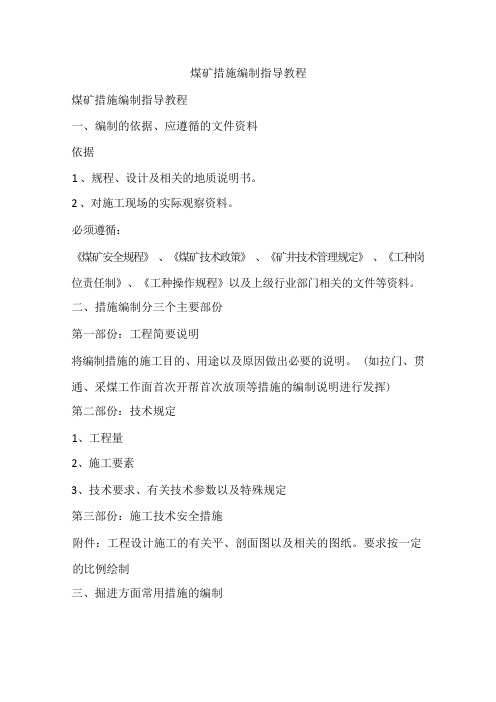 煤矿措施编制指导教程

煤矿措施编制指导教程

一、编制的依据、应遵循的文件资料

依据

1、规程、设计及相关的地质说明书。

2、对施工现场的实际观察资料。

必须遵循：

《煤矿安全规程》、《煤矿技术政策》、《矿井技术管理规定》、《工种岗位责任制》、《工种操作规程》以及上级行业部门相关的文件等资料。

二、措施编制分三个主要部份

第一部份：工程简要说明

将编制措施的施工目的、用途以及原因做出必要的说明。（如拉门、贯通、采煤工作面首次开帮首次放顶等措施的编制说明进行发挥）

第二部份：技术规定

1、工程量

2、施工要素

3、技术要求、有关技术参数以及特殊规定

第三部份：施工技术安全措施

附件：工程设计施工的有关平、剖面图以及相关的图纸。要求按一定的比例绘制

三、掘进方面常用措施的编制